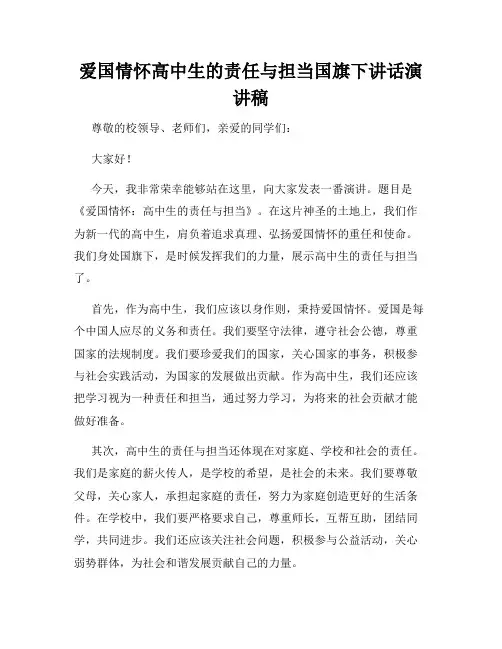 爱国情怀高中生的责任与担当国旗下讲话演讲稿

尊敬的校领导、老师们，亲爱的同学们：

大家好！

今天，我非常荣幸能够站在这里，向大家发表一番演讲。题目是《爱国情怀：高中生的责任与担当》。在这片神圣的土地上，我们作为新一代的高中生，肩负着追求真理、弘扬爱国情怀的重任和使命。我们身处国旗下，是时候发挥我们的力量，展示高中生的责任与担当了。

首先，作为高中生，我们应该以身作则，秉持爱国情怀。爱国是每个中国人应尽的义务和责任。我们要坚守法律，遵守社会公德，尊重国家的法规制度。我们要珍爱我们的国家，关心国家的事务，积极参与社会实践活动，为国家的发展做出贡献。作为高中生，我们还应该把学习视为一种责任和担当，通过努力学习，为将来的社会贡献才能做好准备。

其次，高中生的责任与担当还体现在对家庭、学校和社会的责任。我们是家庭的薪火传人，是学校的希望，是社会的未来。我们要尊敬父母，关心家人，承担起家庭的责任，努力为家庭创造更好的生活条件。在学校中，我们要严格要求自己，尊重师长，互帮互助，团结同学，共同进步。我们还应该关注社会问题，积极参与公益活动，关心弱势群体，为社会和谐发展贡献自己的力量。